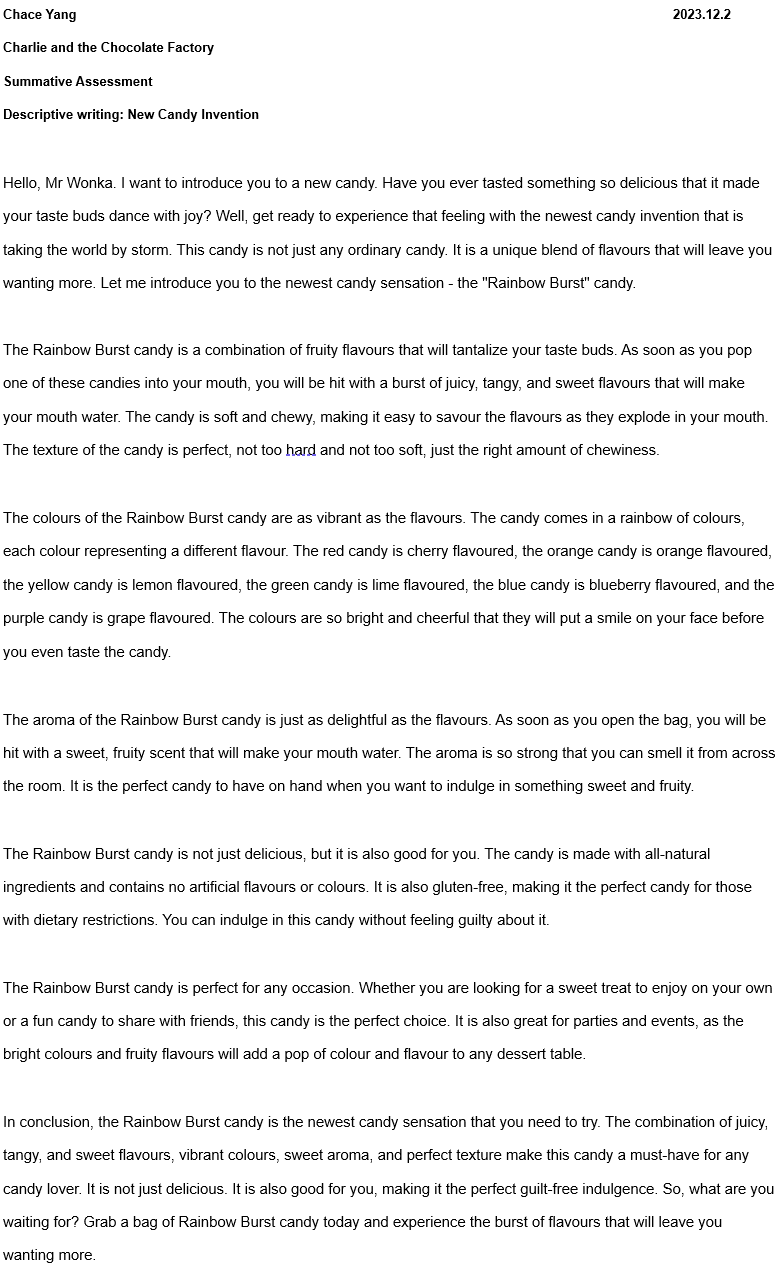 Chace Yang 2023.12.2

Charlie and the Chocolate Factory

Summative Assessment

Descriptive writing: New Candy Invention

Hello, Mr Wonka. I want to introduce you to a new candy. Have you ever tasted something so delicious that it made your taste buds dance with joy? Well, get ready to experience that feeling with the newest candy invention that is taking the world by storm. This candy is not just any ordinary candy. It is a unique blend of flavours that will leave you wanting more. Let me introduce you to the newest candy sensation - the "Rainbow Burst" candy.

The Rainbow Burst candy is a combination of fruity flavours that will tantalize your taste buds. As soon as you pop one of these candies into your mouth, you will be hit with a burst of juicy, tangy, and sweet flavours that will make your mouth water. The candy is soft and chewy, making it easy to savour the flavours as they explode in your mouth. The texture of the candy is perfect, not too hard and not too soft, just the right amount of chewiness.

The colours of the Rainbow Burst candy are as vibrant as the flavours. The candy comes in a rainbow of colours, each colour representing a different flavour. The red candy is cherry flavoured, the orange candy is orange flavoured, the yellow candy is lemon flavoured, the green candy is lime flavoured, the blue candy is blueberry flavoured, and the purple candy is grape flavoured. The colours are so bright and cheerful that they will put a smile on your face before you even taste the candy.

The aroma of the Rainbow Burst candy is just as delightful as the flavours. As soon as you open the bag, you will be hit with a sweet, fruity scent that will make your mouth water. The aroma is so strong that you can smell it from across the room. It is the perfect candy to have on hand when you want to indulge in something sweet and fruity.

The Rainbow Burst candy is not just delicious, but it is also good for you. The candy is made with all-natural ingredients and contains no artificial flavours or colours. It is also gluten-free, making it the perfect candy for those with dietary restrictions. You can indulge in this candy without feeling guilty about it.

The Rainbow Burst candy is perfect for any occasion. Whether you are looking for a sweet treat to enjoy on your own or a fun candy to share with friends, this candy is the perfect choice. It is also great for parties and events, as the bright colours and fruity flavours will add a pop of colour and flavour to any dessert table.

In conclusion, the Rainbow Burst candy is the newest candy sensation that you need to try. The combination of juicy, tangy, and sweet flavours, vibrant colours, sweet aroma, and perfect texture make this candy a must-have for any candy lover. It is not just delicious. It is also good for you, making it the perfect guilt-free indulgence. So, what are you waiting for? Grab a bag of Rainbow Burst candy today and experience the burst of flavours that will leave you wanting more.